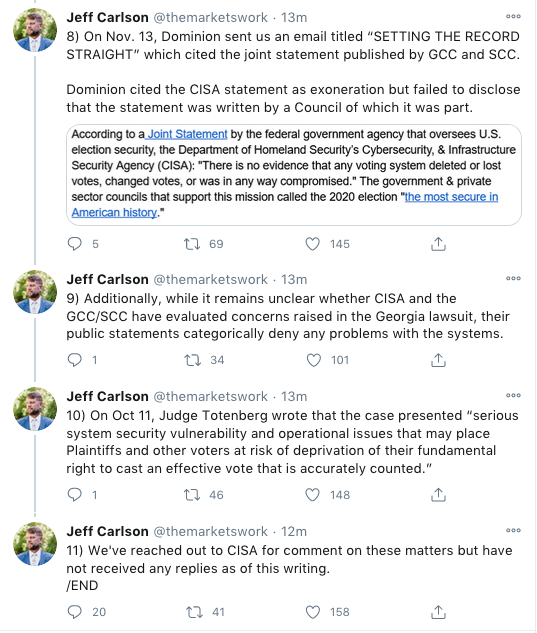 Jeff Carlson @themarketswork · 13m
8) On Nov. 13, Dominion sent us an email titled "SETTING THE RECORD STRAIGHT" which cited the joint statement published by GCC and SCC.

Dominion cited the CISA statement as exoneration but failed to disclose that the statement was written by a Council of which it was part.

According to a Joint Statement by the federal government agency that oversees U.S. election security, the Department of Homeland Security's Cybersecurity, & Infrastructure Security Agency (CISA): "There is no evidence that any voting system deleted or lost votes, changed votes, or was in any way compromised." The government & private sector councils that support this mission called the 2020 election "the most secure in American history."

5 69 145

Jeff Carlson @themarketswork · 13m
9) Additionally, while it remains unclear whether CISA and the GCC/SCC have evaluated concerns raised in the Georgia lawsuit, their public statements categorically deny any problems with the systems.

1 34 101

Jeff Carlson @themarketswork · 13m
10) On Oct 11, Judge Totenberg wrote that the case presented "serious system security vulnerability and operational issues that may place Plaintiffs and other voters at risk of deprivation of their fundamental right to cast an effective vote that is accurately counted."

1 46 148

Jeff Carlson @themarketswork · 12m
11) We've reached out to CISA for comment on these matters but have not received any replies as of this writing.
/END

20 41 158